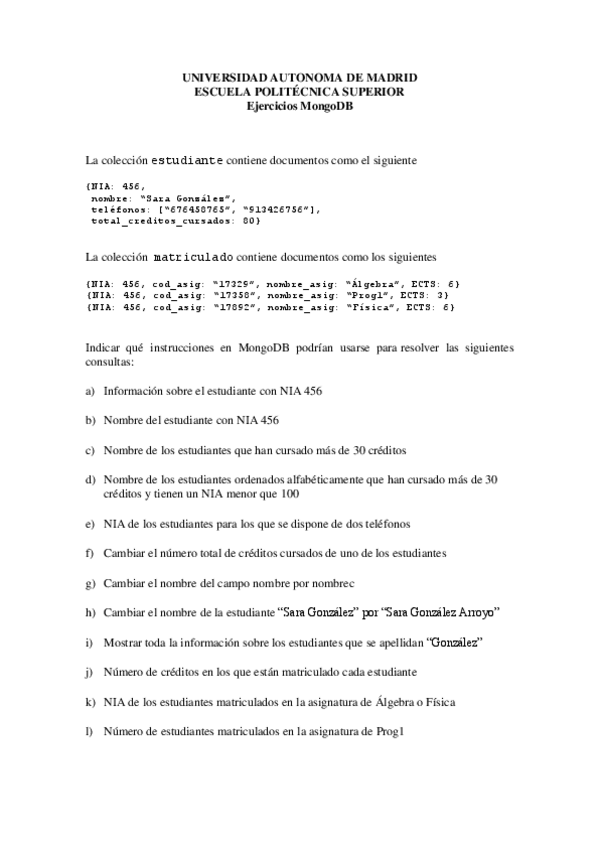 UNIVERSIDAD AUTONOMA DE MADRID
ESCUELA POLITÉCNICA SUPERIOR
Ejercicios MongoDB

La colección estudiante contiene documentos como el siguiente

{NIA: 456,
nombre: "Sara González",
teléfonos: ["676458765", "913426756"],
total_creditos_cursados: 80}

La colección matriculado contiene documentos como los siguientes

{NIA: 456, cod_asig: "17329", nombre_asig: "Álgebra", ECTS: 6}
{NIA: 456, cod_asig: "17358", nombre_asig: "Prog1", ECTS: 3}
{NIA: 456, cod_asig: "17892", nombre_asig: "Física", ECTS: 6}

Indicar qué instrucciones en MongoDB podrían usarse para resolver las siguientes consultas:

a) Información sobre el estudiante con NIA 456

b) Nombre del estudiante con NIA 456

c) Nombre de los estudiantes que han cursado más de 30 créditos

d) Nombre de los estudiantes ordenados alfabéticamente que han cursado más de 30 créditos y tienen un NIA menor que 100

e) NIA de los estudiantes para los que se dispone de dos teléfonos

f) Cambiar el número total de créditos cursados de uno de los estudiantes

g) Cambiar el nombre del campo nombre por nombrec

h) Cambiar el nombre de la estudiante "Sara González" por "Sara González Arroyo"

i) Mostrar toda la información sobre los estudiantes que se apellidan "González"

j) Número de créditos en los que están matriculado cada estudiante

k) NIA de los estudiantes matriculados en la asignatura de Álgebra o Física

l) Número de estudiantes matriculados en la asignatura de Prog1